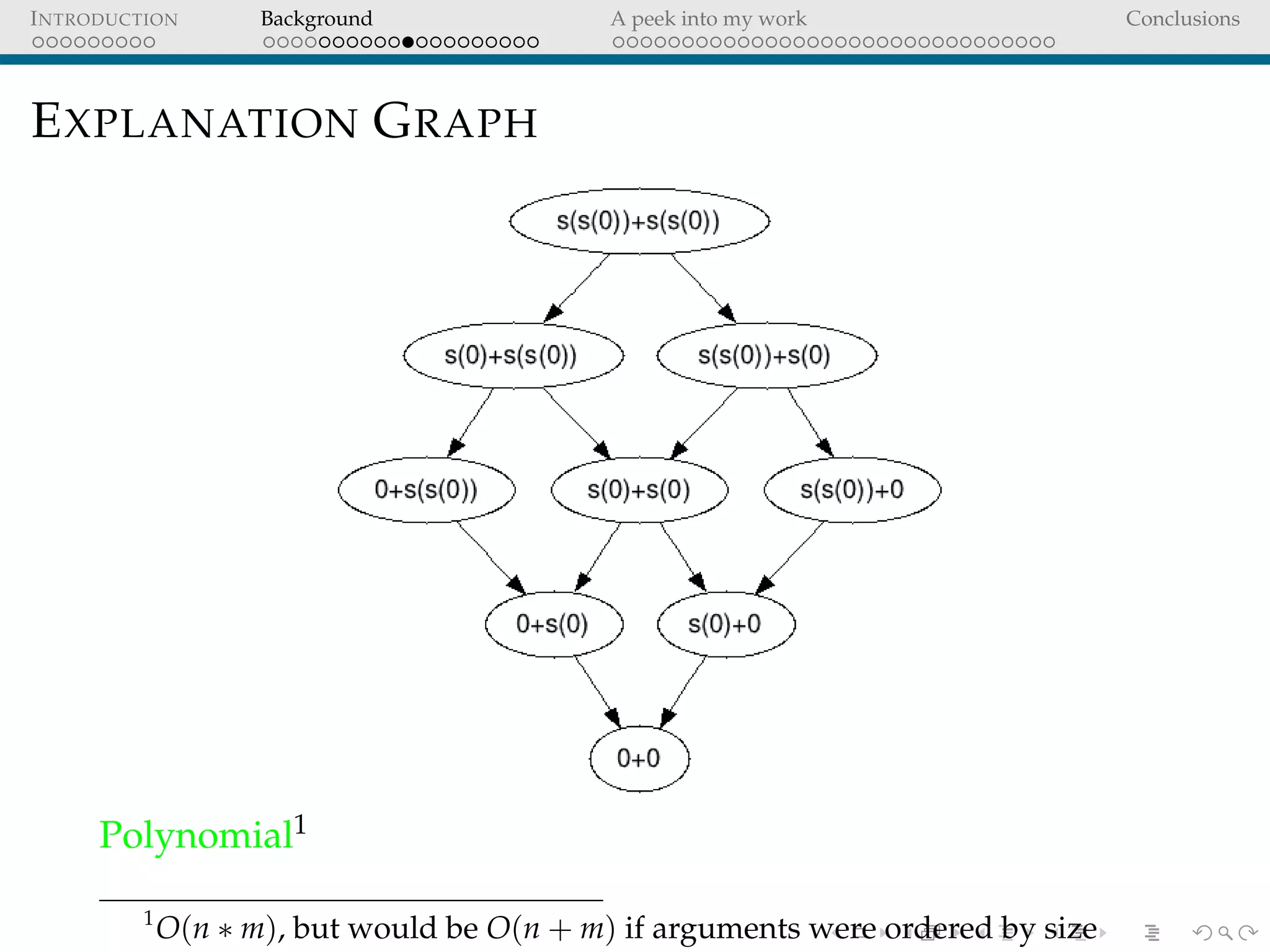 INTRODUCTION Background A peek into my work Conclusions

EXPLANATION GRAPH

s(s(0))+s(s(0))

s(0)+s(s(0)) s(s(0))+s(0)

0+s(s(0)) s(0)+s(0) s(s(0))+0

0+s(0) s(0)+0

0+0

Polynomial$^1$

$^1O(n * m)$, but would be $O(n + m)$ if arguments were ordered by size